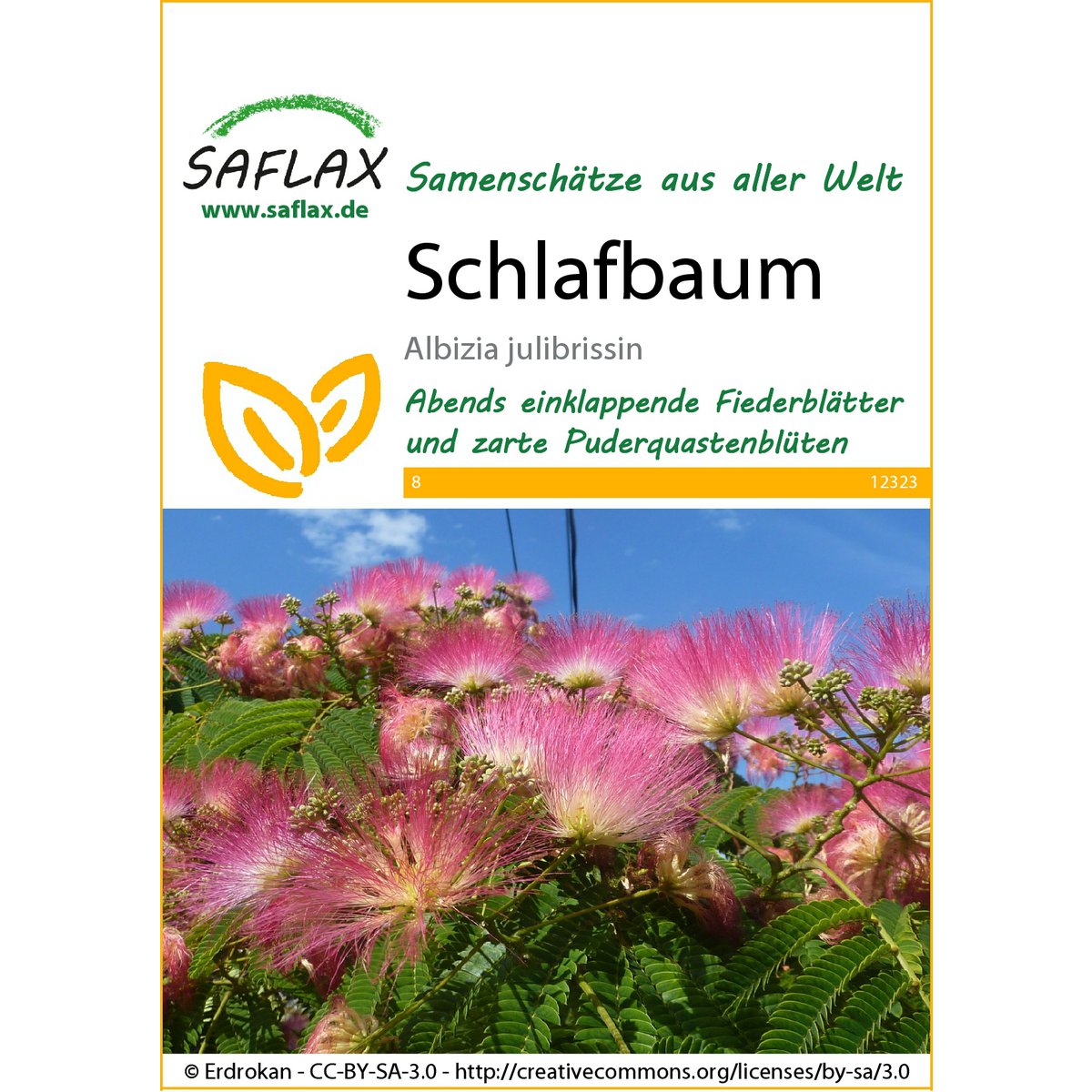 SAFLAX
www.saflax.de

Samenschätze aus aller Welt

Schlafbaum

Albizia julibrissin

Abends einklappende Fiederblätter und zarte Puderquastenblüten

8

12323

© Erdrokan - CC-BY-SA-3.0 - http://creativecommons.org/licenses/by-sa/3.0